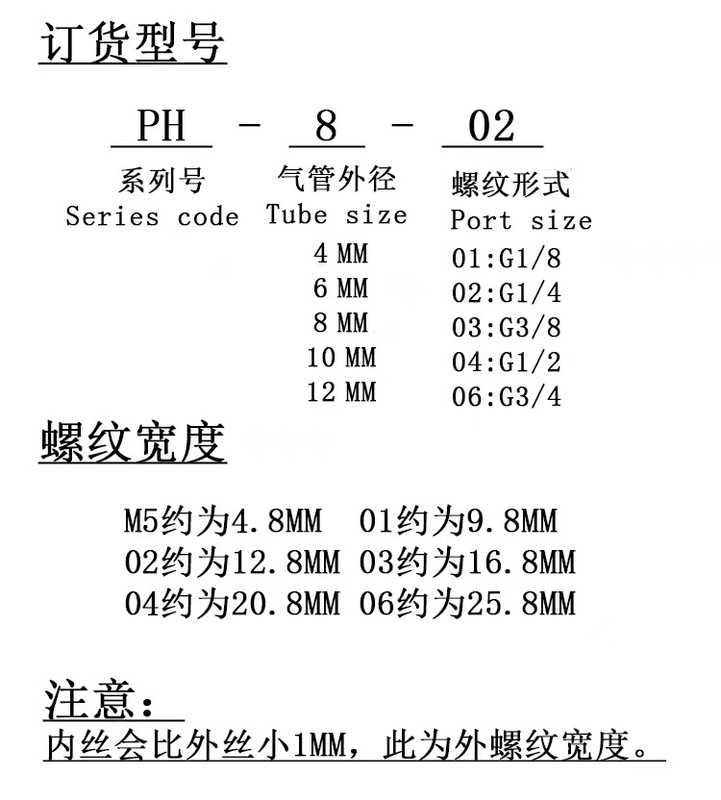 订货型号

PH - 8 - 02

系列号
Series code

气管外径
Tube size
4 MM
6 MM
8 MM
10 MM
12 MM

螺纹形式
Port size
01:G1/8
02:G1/4
03:G3/8
04:G1/2
06:G3/4

螺纹宽度

M5约为4.8MM 01约为9.8MM
02约为12.8MM 03约为16.8MM
04约为20.8MM 06约为25.8MM

注意：
内丝会比外丝小1MM，此为外螺纹宽度。